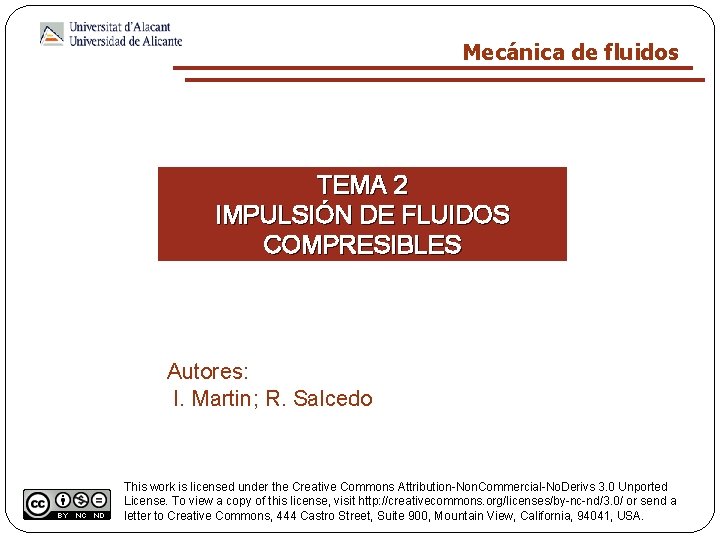 Universitat d'Alacant
Universidad de Alicante

Mecánica de fluidos

TEMA 2
IMPULSIÓN DE FLUIDOS COMPRESIBLES

Autores:
I. Martin; R. Salcedo

cc BY NC ND

This work is licensed under the Creative Commons Attribution-NonCommercial-NoDerivs 3.0 Unported License. To view a copy of this license, visit http://creativecommons.org/licenses/by-nc-nd/3.0/ or send a letter to Creative Commons, 444 Castro Street, Suite 900, Mountain View, California, 94041, USA.